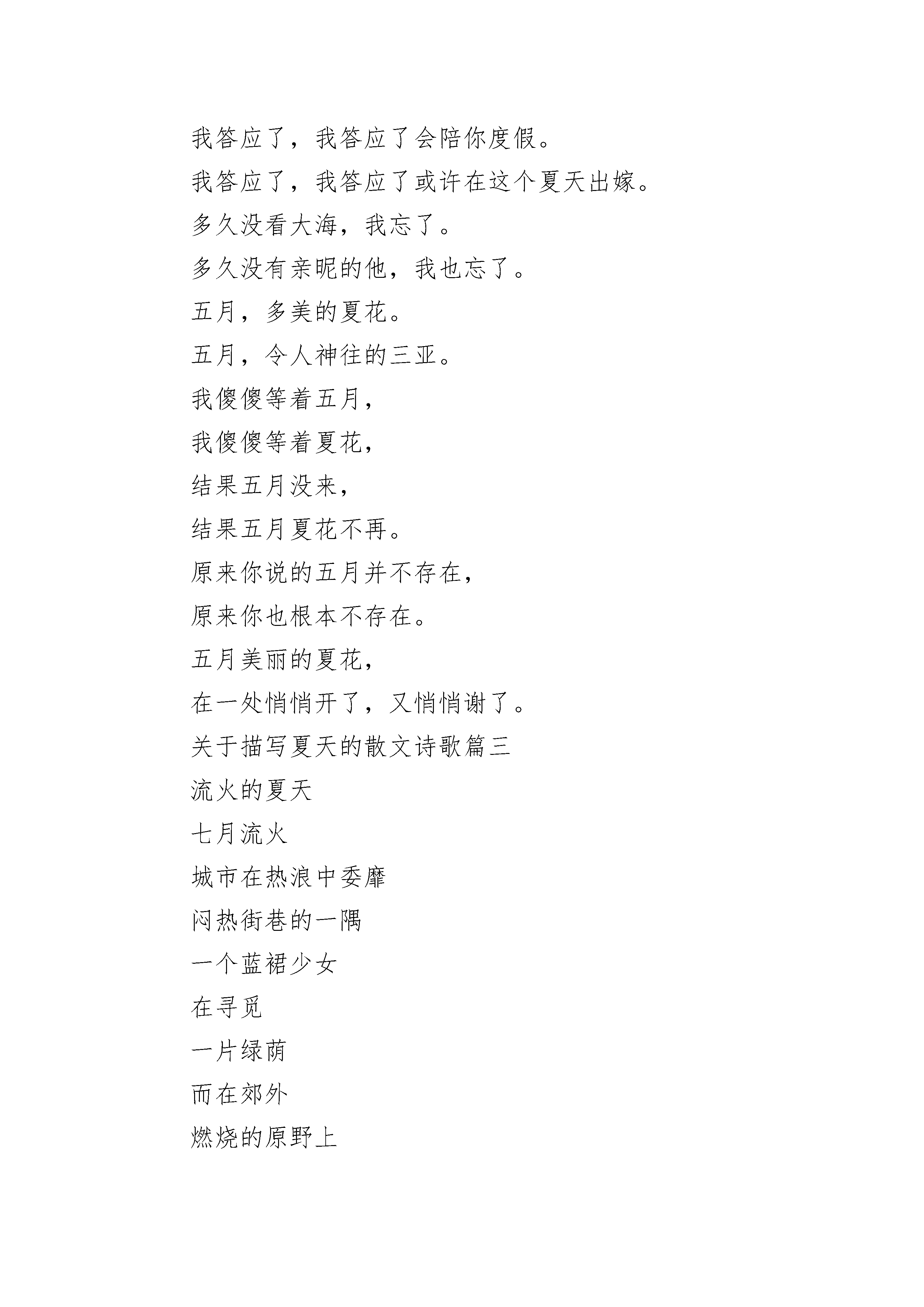 我答应了，我答应了会陪你度假。

我答应了，我答应了或许在这个夏天出嫁。

多久没看大海，我忘了。

多久没有亲昵的他，我也忘了。

五月，多美的夏花。

五月，令人神往的三亚。

我傻傻等着五月，

我傻傻等着夏花，

结果五月没来，

结果五月夏花不再。

原来你说的五月并不存在，

原来你也根本不存在。

五月美丽的夏花，

在一处悄悄开了，又悄悄谢了。

关于描写夏天的散文诗歌篇三

流火的夏天

七月流火

城市在热浪中委靡

闷热街巷的一隅

一个蓝裙少女

在寻觅

一片绿荫

而在郊外

燃烧的原野上